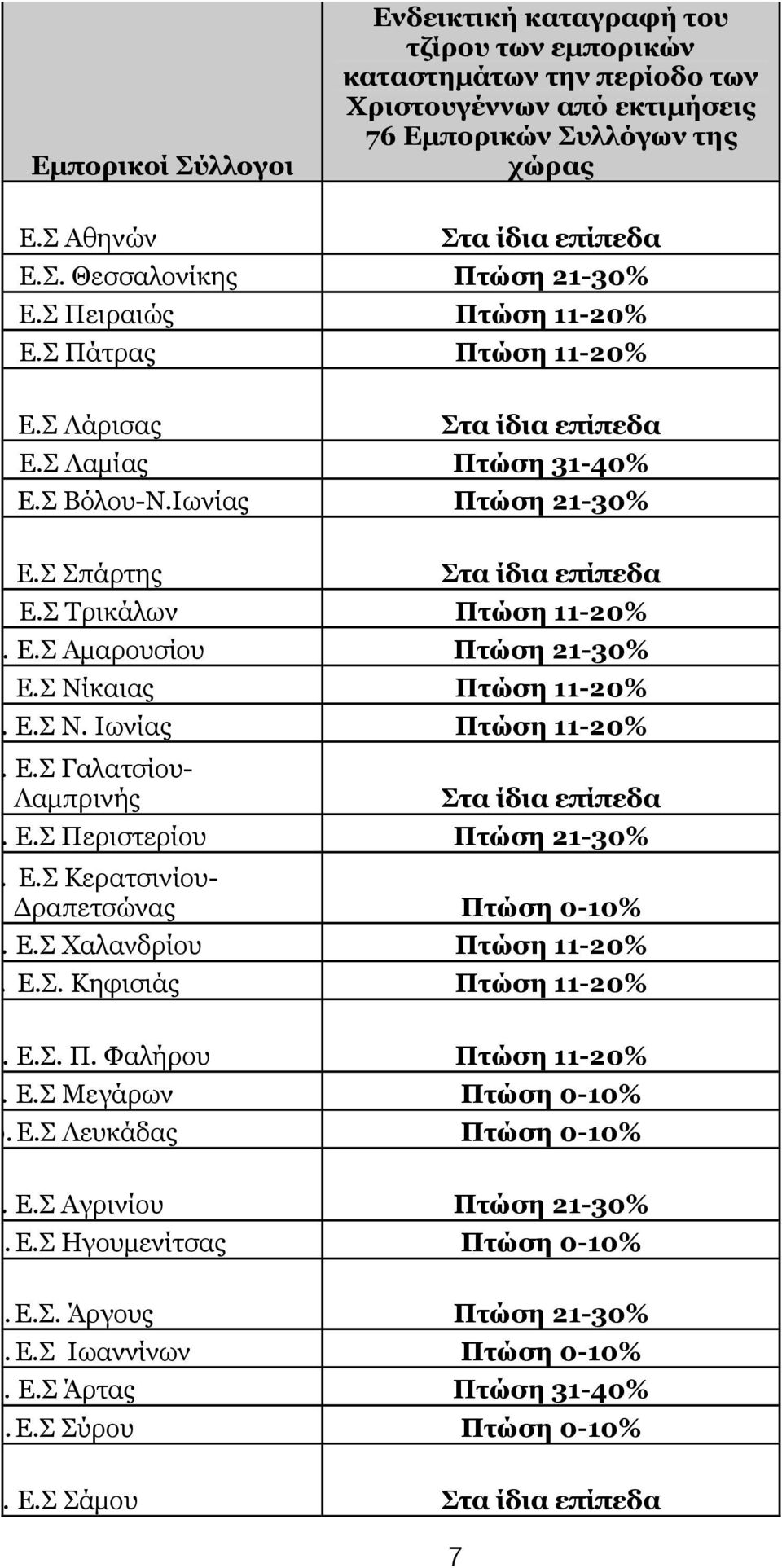 | Εμπορικοί Σύλλογοι | Ενδεικτική καταγραφή του τζίρου των εμπορικών καταστημάτων την περίοδο των Χριστουγέννων από εκτιμήσεις 76 Εμπορικών Συλλόγων της χώρας |
|---|---|
| Ε.Σ Αθηνών | Στα ίδια επίπεδα |
| Ε.Σ. Θεσσαλονίκης | Πτώση 21-30% |
| Ε.Σ Πειραιώς | Πτώση 11-20% |
| Ε.Σ Πάτρας | Πτώση 11-20% |
| Ε.Σ Λάρισας | Στα ίδια επίπεδα |
| Ε.Σ Λαμίας | Πτώση 31-40% |
| Ε.Σ Βόλου-Ν.Ιωνίας | Πτώση 21-30% |
| Ε.Σ Σπάρτης | Στα ίδια επίπεδα |
| Ε.Σ Τρικάλων | Πτώση 11-20% |
| . Ε.Σ Αμαρουσίου | Πτώση 21-30% |
| Ε.Σ Νίκαιας | Πτώση 11-20% |
| . Ε.Σ Ν. Ιωνίας | Πτώση 11-20% |
| . Ε.Σ Γαλατσίου-Λαμπρινής | Στα ίδια επίπεδα |
| . Ε.Σ Περιστερίου | Πτώση 21-30% |
| . Ε.Σ Κερατσινίου-Δραπετσώνας | Πτώση 0-10% |
| . Ε.Σ Χαλανδρίου | Πτώση 11-20% |
| . Ε.Σ. Κηφισιάς | Πτώση 11-20% |
| . Ε.Σ. Π. Φαλήρου | Πτώση 11-20% |
| . Ε.Σ Μεγάρων | Πτώση 0-10% |
| . Ε.Σ Λευκάδας | Πτώση 0-10% |
| . Ε.Σ Αγρινίου | Πτώση 21-30% |
| . Ε.Σ Ηγουμενίτσας | Πτώση 0-10% |
| . Ε.Σ. Άργους | Πτώση 21-30% |
| . Ε.Σ Ιωαννίνων | Πτώση 0-10% |
| . Ε.Σ Άρτας | Πτώση 31-40% |
| . Ε.Σ Σύρου | Πτώση 0-10% |
| . Ε.Σ Σάμου | Στα ίδια επίπεδα |

7